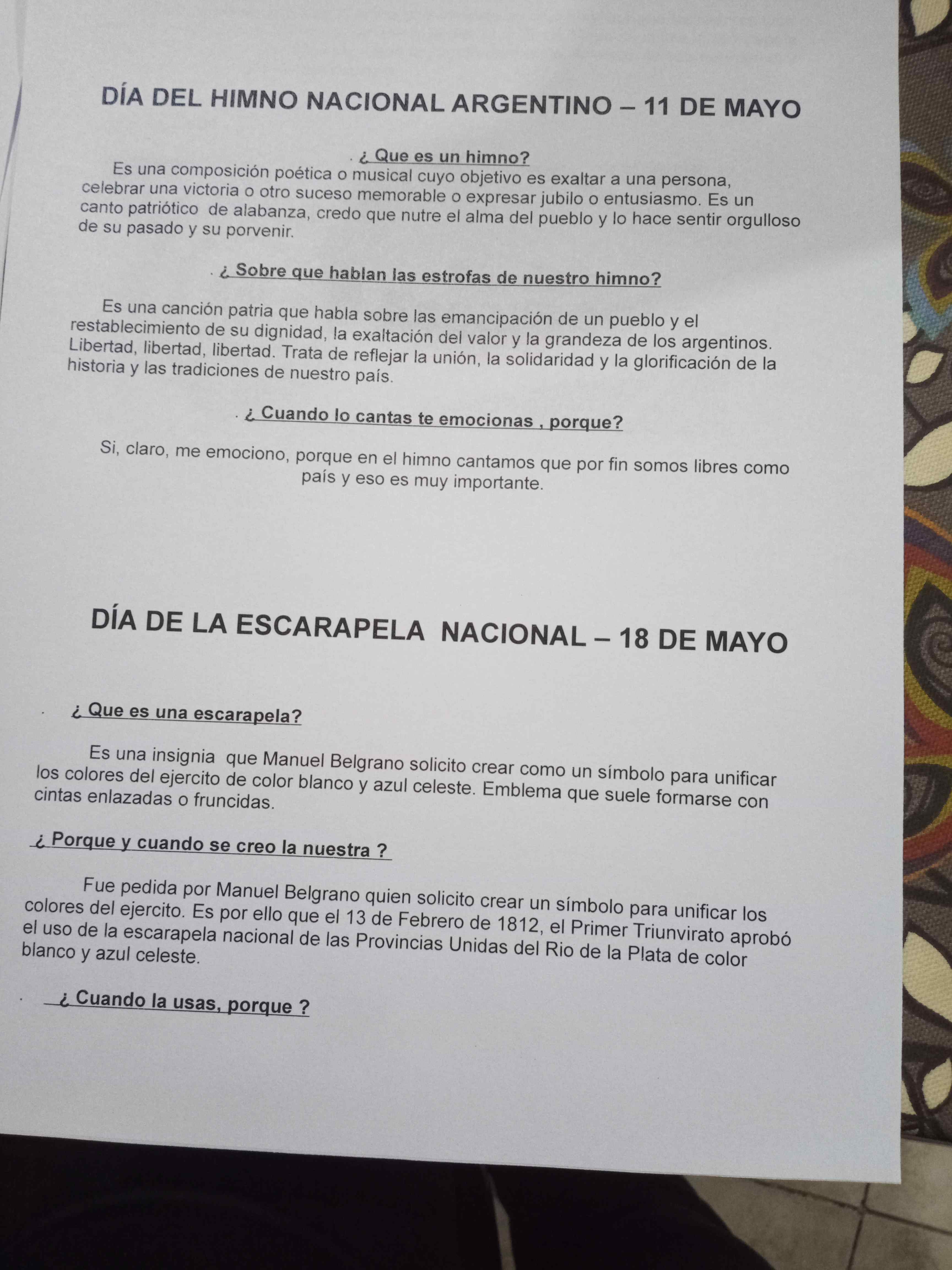 DÍA DEL HIMNO NACIONAL ARGENTINO – 11 DE MAYO

¿ Que es un himno?

Es una composición poética o musical cuyo objetivo es exaltar a una persona, celebrar una victoria o otro suceso memorable o expresar jubilo o entusiasmo. Es un canto patriótico de alabanza, credo que nutre el alma del pueblo y lo hace sentir orgulloso de su pasado y su porvenir.

¿ Sobre que hablan las estrofas de nuestro himno?

Es una canción patria que habla sobre las emancipación de un pueblo y el restablecimiento de su dignidad, la exaltación del valor y la grandeza de los argentinos. Libertad, libertad, libertad. Trata de reflejar la unión, la solidaridad y la glorificación de la historia y las tradiciones de nuestro país.

¿ Cuando lo cantas te emocionas , porque?

Si, claro, me emociono, porque en el himno cantamos que por fin somos libres como país y eso es muy importante.

DÍA DE LA ESCARAPELA NACIONAL – 18 DE MAYO

¿ Que es una escarapela?

Es una insignia que Manuel Belgrano solicito crear como un símbolo para unificar los colores del ejercito de color blanco y azul celeste. Emblema que suele formarse con cintas enlazadas o fruncidas.

¿ Porque y cuando se creo la nuestra ?

Fue pedida por Manuel Belgrano quien solicito crear un símbolo para unificar los colores del ejercito. Es por ello que el 13 de Febrero de 1812, el Primer Triunvirato aprobó el uso de la escarapela nacional de las Provincias Unidas del Rio de la Plata de color blanco y azul celeste.

¿ Cuando la usas, porque ?